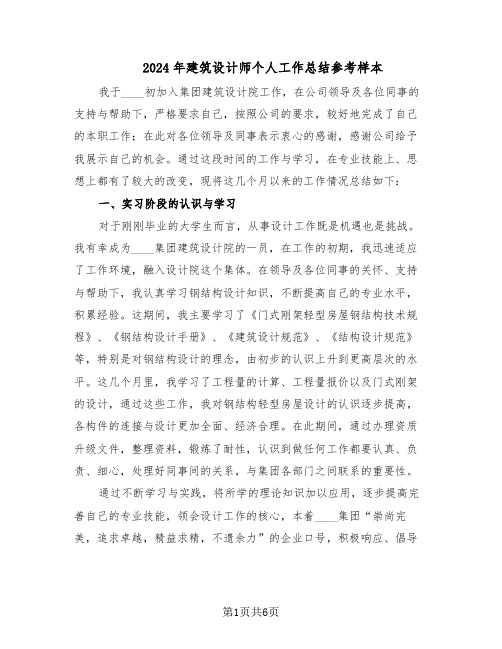 2024年建筑设计师个人工作总结参考样本

我于____初加入集团建筑设计院工作，在公司领导及各位同事的支持与帮助下，严格要求自己，按照公司的要求，较好地完成了自己的本职工作；在此对各位领导及同事表示衷心的感谢，感谢公司给予我展示自己的机会。通过这段时间的工作与学习，在专业技能上、思想上都有了较大的改变，现将这几个月以来的工作情况总结如下：

一、实习阶段的认识与学习

对于刚刚毕业的大学生而言，从事设计工作既是机遇也是挑战。我有幸成为____集团建筑设计院的一员，在工作的初期，我迅速适应了工作环境，融入设计院这个集体。在领导及各位同事的关怀、支持与帮助下，我认真学习钢结构设计知识，不断提高自己的专业水平，积累经验。这期间，我主要学习了《门式刚架轻型房屋钢结构技术规程》、《钢结构设计手册》、《建筑设计规范》、《结构设计规范》等，特别是对钢结构设计的理念，由初步的认识上升到更高层次的水平。这几个月里，我学习了工程量的计算、工程量报价以及门式刚架的设计，通过这些工作，我对钢结构轻型房屋设计的认识逐步提高，各构件的连接与设计更加全面、经济合理。在此期间，通过办理资质升级文件，整理资料，锻炼了耐性，认识到做任何工作都要认真、负责、细心，处理好同事间的关系，与集团各部门之间联系的重要性。

通过不断学习与实践，将所学的理论知识加以应用，逐步提高完善自己的专业技能，领会设计工作的核心，本着____集团“崇尚完美，追求卓越，精益求精，不遗余力”的企业口号，积极响应、倡导

第1页共6页